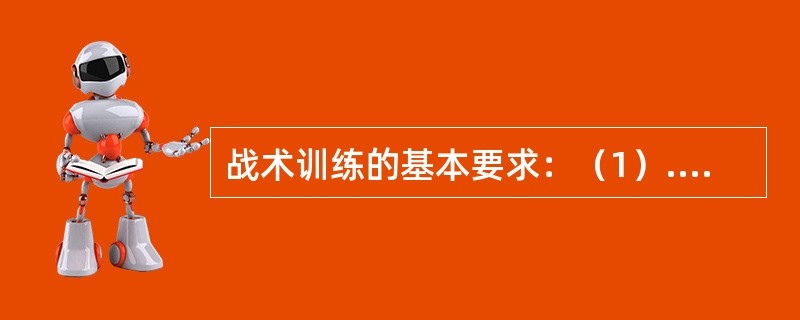 战术训练的基本要求：（1）....